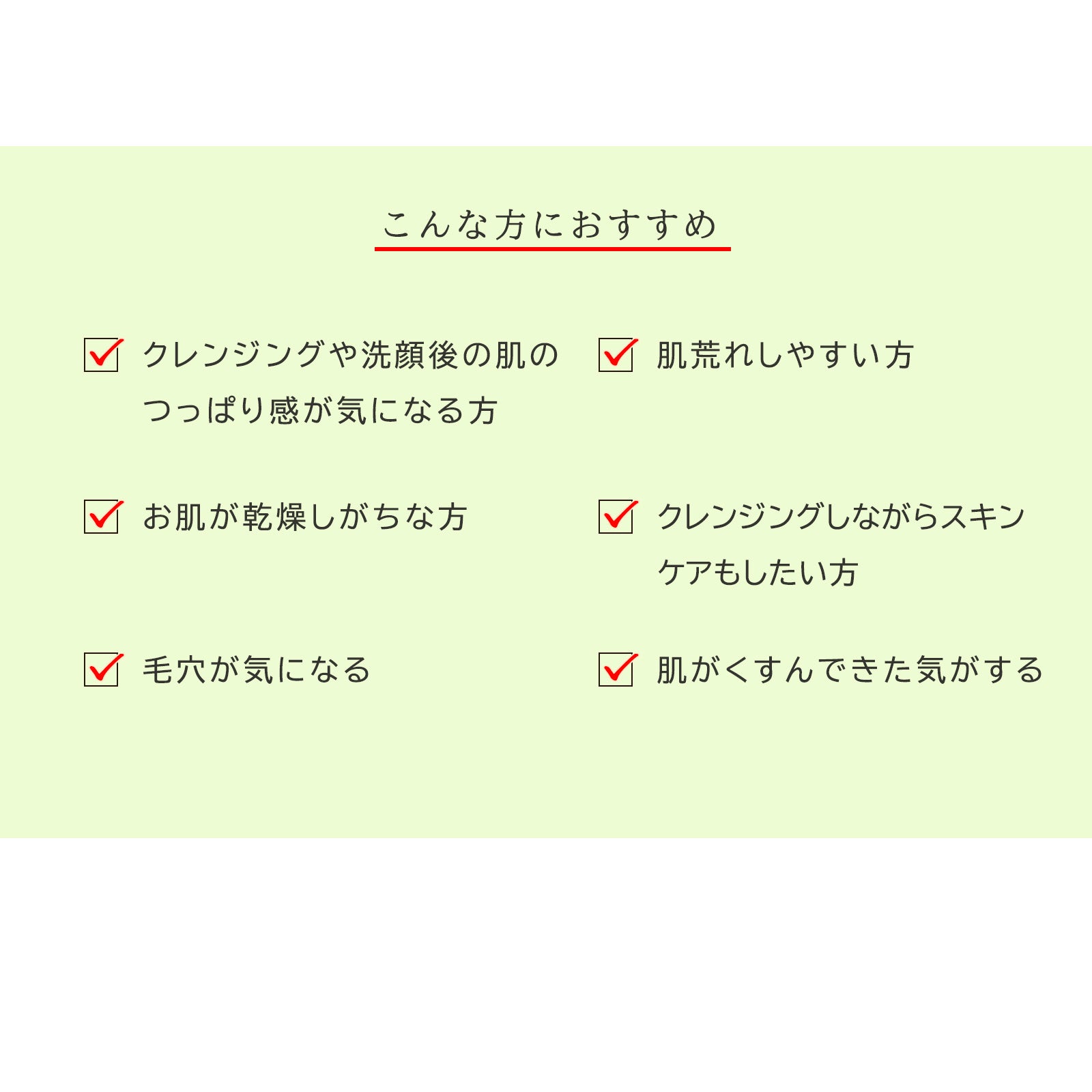 こんな方におすすめ

☑ クレンジングや洗顔後の肌のつっぱり感が気になる方

☑ お肌が乾燥しがちな方

☑ 毛穴が気になる

☑ 肌荒れしやすい方

☑ クレンジングしながらスキンケアもしたい方

☑ 肌がくすんできた気がする